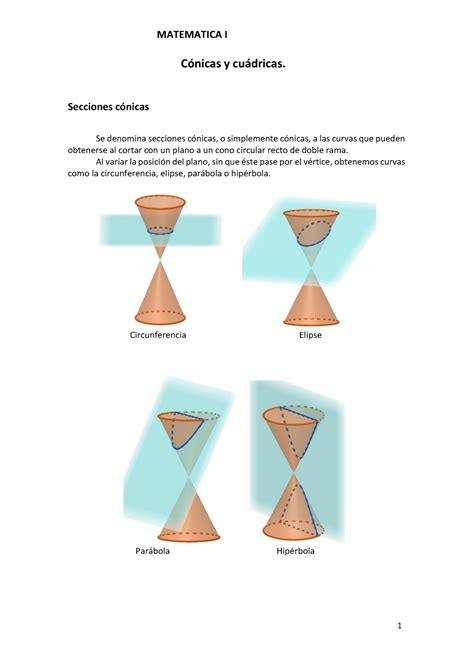 MATEMATICA I

Cónicas y cuádricas.

Secciones cónicas

Se denomina secciones cónicas, o simplemente cónicas, a las curvas que pueden obtenerse al cortar con un plano a un cono circular recto de doble rama.

Al variar la posición del plano, sin que éste pase por el vértice, obtenemos curvas como la circunferencia, elipse, parábola o hipérbola.

Circunferencia

Elipse

Parábola

Hipérbola

1